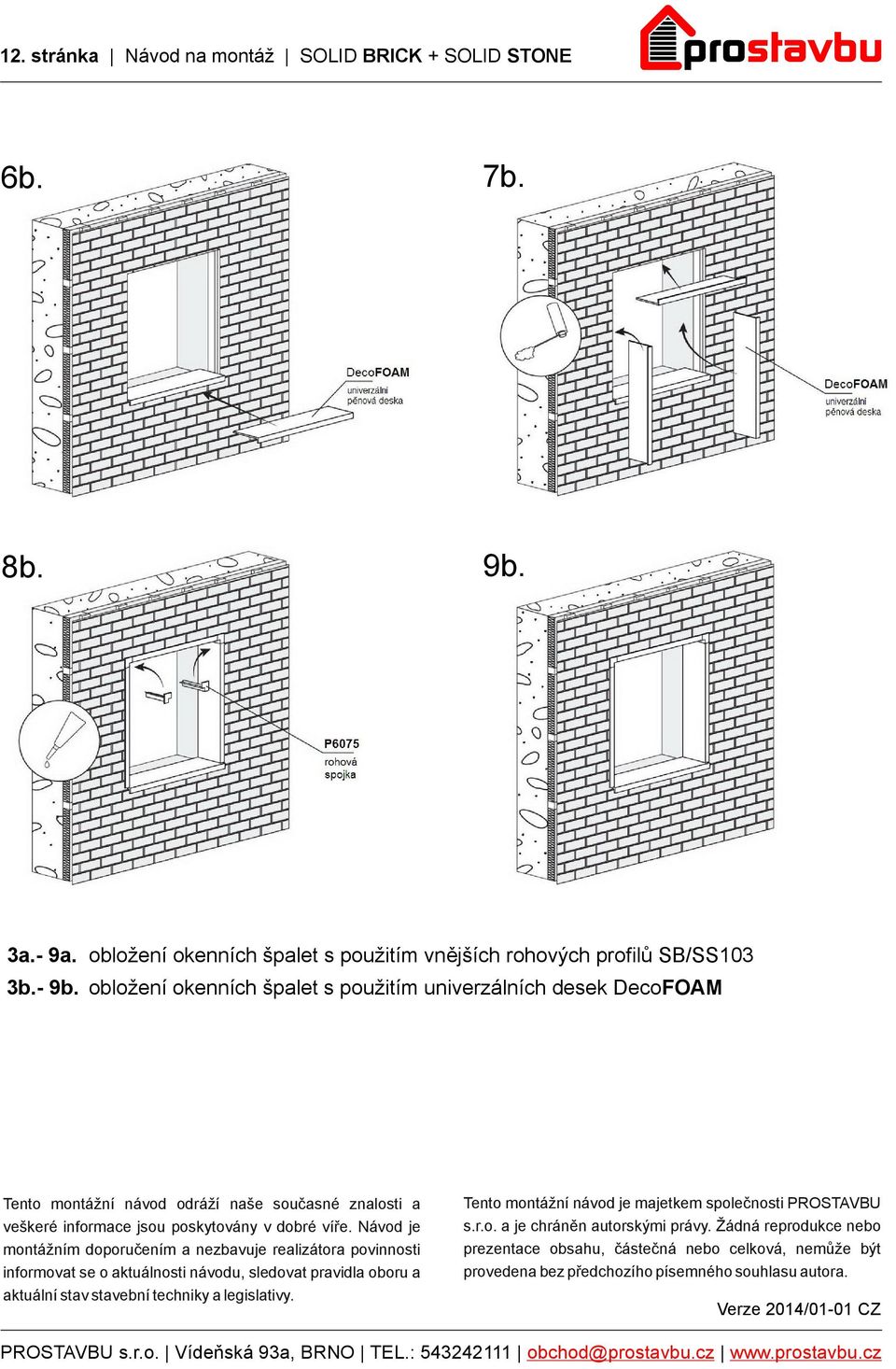 12. stránka | Návod na montáž | SOLID BRICK + SOLID STONE

prostavbu

6b.

DecoFOAM
univerzální pěnová deska

7b.

DecoFOAM
univerzální pěnová deska

8b.

P6075
rohová spojka

9b.

3a.- 9a. obložení okenních špalet s použitím vnějších rohových profilů SB/SS103
3b.- 9b. obložení okenních špalet s použitím univerzálních desek DecoFOAM

Tento montážní návod odráží naše současné znalosti a veškeré informace jsou poskytovány v dobré víře. Návod je montážním doporučením a nezbavuje realizátora povinnosti informovat se o aktuálnosti návodu, sledovat pravidla oboru a aktuální stav stavební techniky a legislativy.

Tento montážní návod je majetkem společnosti PROSTAVBU s.r.o. a je chráněn autorskými právy. Žádná reprodukce nebo prezentace obsahu, částečná nebo celková, nemůže být provedena bez předchozího písemného souhlasu autora.

Verze 2014/01-01 CZ

PROSTAVBU s.r.o. | Vídeňská 93a, BRNO | TEL.: 543242111 | obchod@prostavbu.cz | www.prostavbu.cz